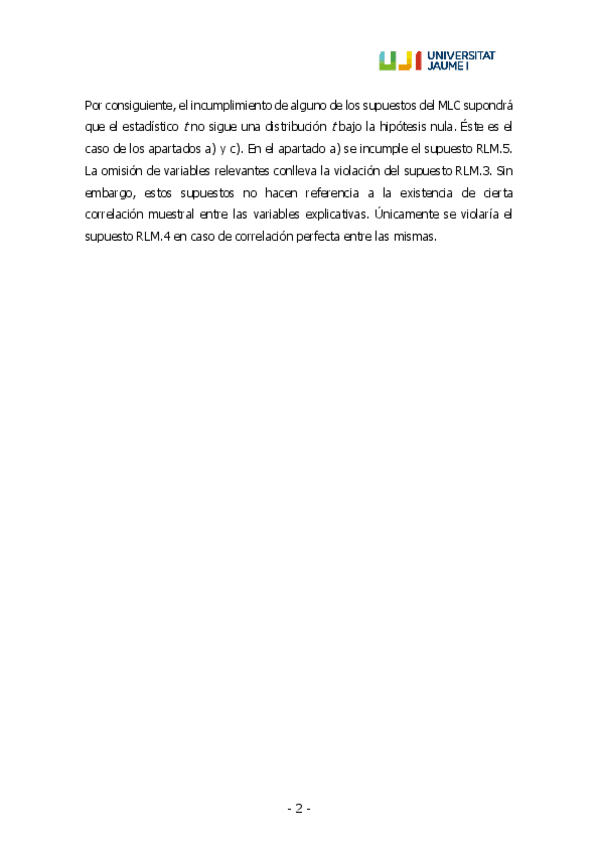 UJI UNIVERSITAT JAUME I

Por consiguiente, el incumplimiento de alguno de los supuestos del MLC supondrá que el estadístico $t$ no sigue una distribución $t$ bajo la hipótesis nula. Éste es el caso de los apartados a) y c). En el apartado a) se incumple el supuesto RLM.5. La omisión de variables relevantes conlleva la violación del supuesto RLM.3. Sin embargo, estos supuestos no hacen referencia a la existencia de cierta correlación muestral entre las variables explicativas. Únicamente se violaría el supuesto RLM.4 en caso de correlación perfecta entre las mismas.

- 2 -